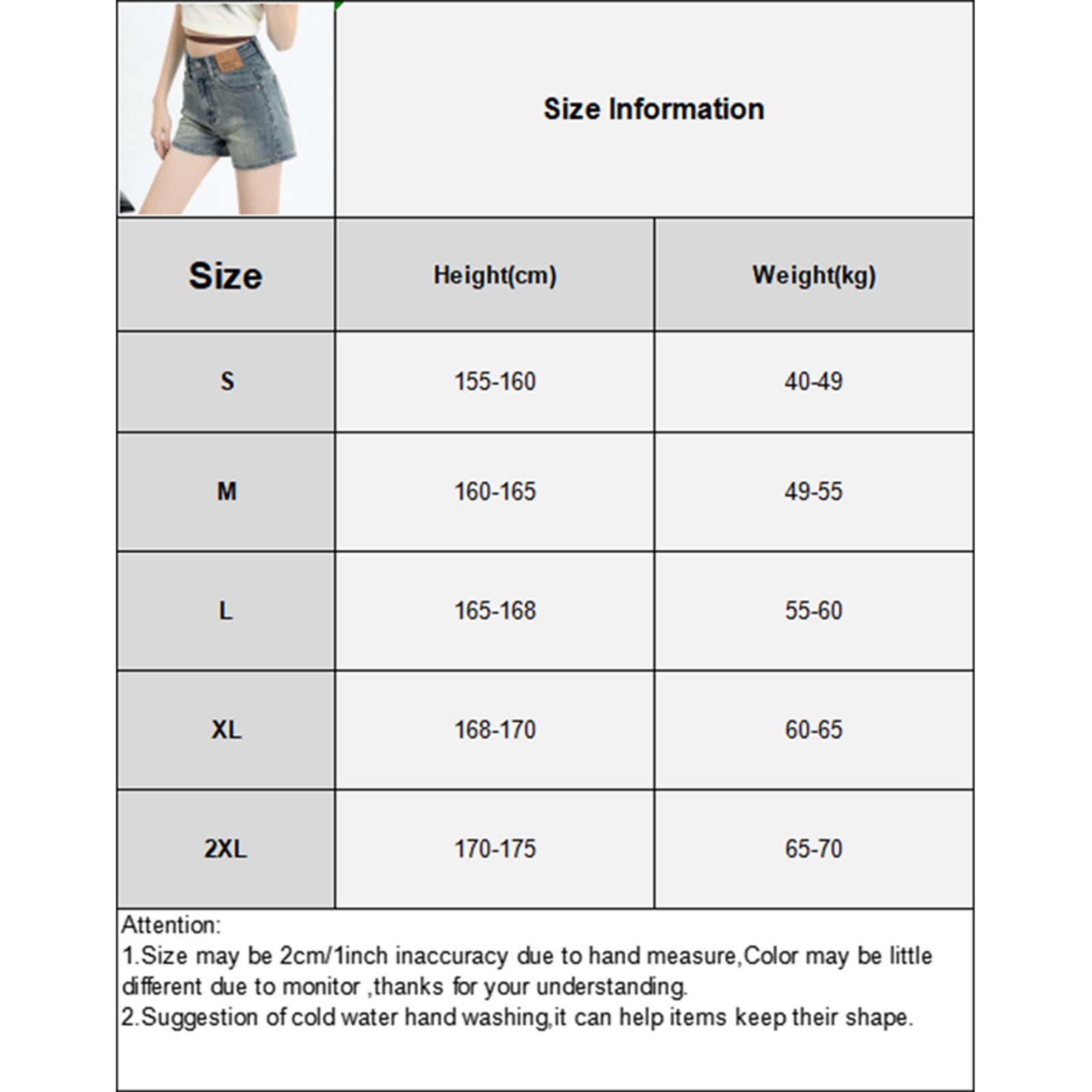 Size Information

| Size | Height(cm) | Weight(kg) |
|---|---|---|
| S | 155-160 | 40-49 |
| M | 160-165 | 49-55 |
| L | 165-168 | 55-60 |
| XL | 168-170 | 60-65 |
| 2XL | 170-175 | 65-70 |

Attention:
1.Size may be 2cm/1inch inaccuracy due to hand measure,Color may be little different due to monitor ,thanks for your understanding.
2.Suggestion of cold water hand washing,it can help items keep their shape.